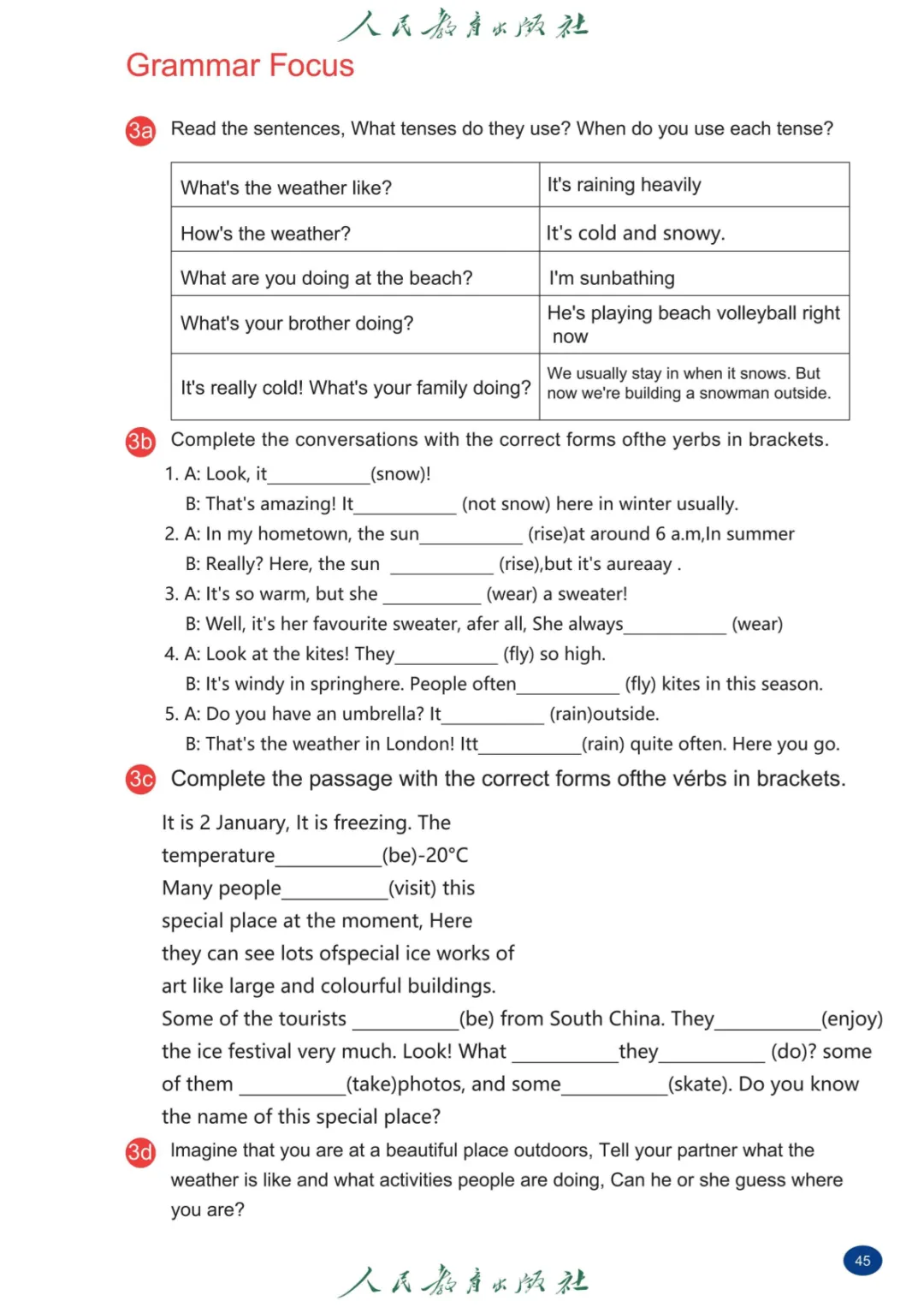 人民教育出版社

Grammar Focus

3a Read the sentences, What tenses do they use? When do you use each tense?

| What's the weather like? | It's raining heavily |
|---|---|
| How's the weather? | It's cold and snowy. |
| What are you doing at the beach? | I'm sunbathing |
| What's your brother doing? | He's playing beach volleyball right now |
| It's really cold! What's your family doing? | We usually stay in when it snows. But now we're building a snowman outside. |

3b Complete the conversations with the correct forms ofthe yerbs in brackets.

1. A: Look, it__________(snow)!
B: That's amazing! It__________ (not snow) here in winter usually.
2. A: In my hometown, the sun__________ (rise)at around 6 a.m,In summer
B: Really? Here, the sun __________ (rise),but it's aureaay .
3. A: It's so warm, but she __________ (wear) a sweater!
B: Well, it's her favourite sweater, afer all, She always__________ (wear)
4. A: Look at the kites! They__________ (fly) so high.
B: It's windy in springhere. People often__________ (fly) kites in this season.
5. A: Do you have an umbrella? It__________ (rain)outside.
B: That's the weather in London! Itt__________(rain) quite often. Here you go.

3c Complete the passage with the correct forms ofthe vérbs in brackets.

It is 2 January, It is freezing. The temperature__________(be)-20°C Many people__________(visit) this special place at the moment, Here they can see lots ofspecial ice works of art like large and colourful buildings. Some of the tourists __________(be) from South China. They__________(enjoy) the ice festival very much. Look! What __________they__________ (do)? some of them __________(take)photos, and some__________(skate). Do you know the name of this special place?

3d Imagine that you are at a beautiful place outdoors, Tell your partner what the weather is like and what activities people are doing, Can he or she guess where you are?

45

人民教育出版社